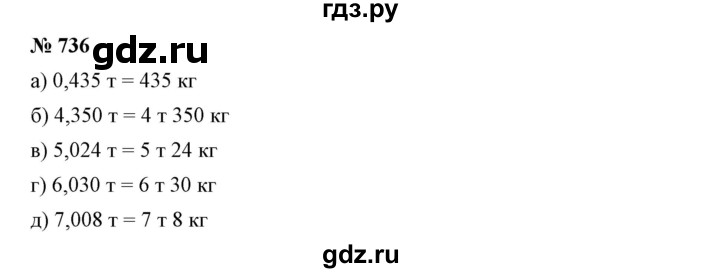 гдз.ру

№ 736 gdz.ru

а) 0,435 т = 435 кг

б) 4,350 т = 4 т 350 кг

в) 5,024 т = 5 т 24 кг

г) 6,030 т = 6 т 30 кг

д) 7,008 т = 7 т 8 кг

gdz.ru